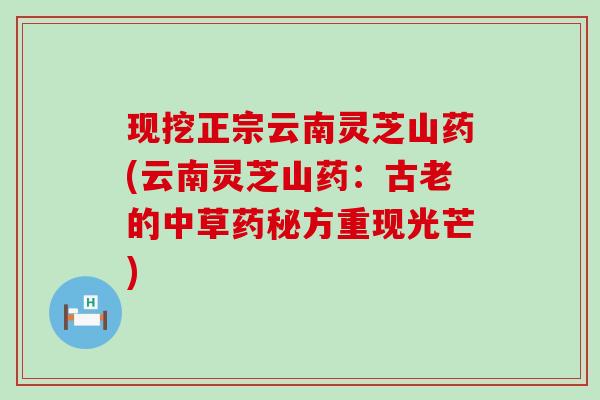 现挖正宗云南灵芝山药(云南灵芝山药：古老的中草药秘方重现光芒)

H